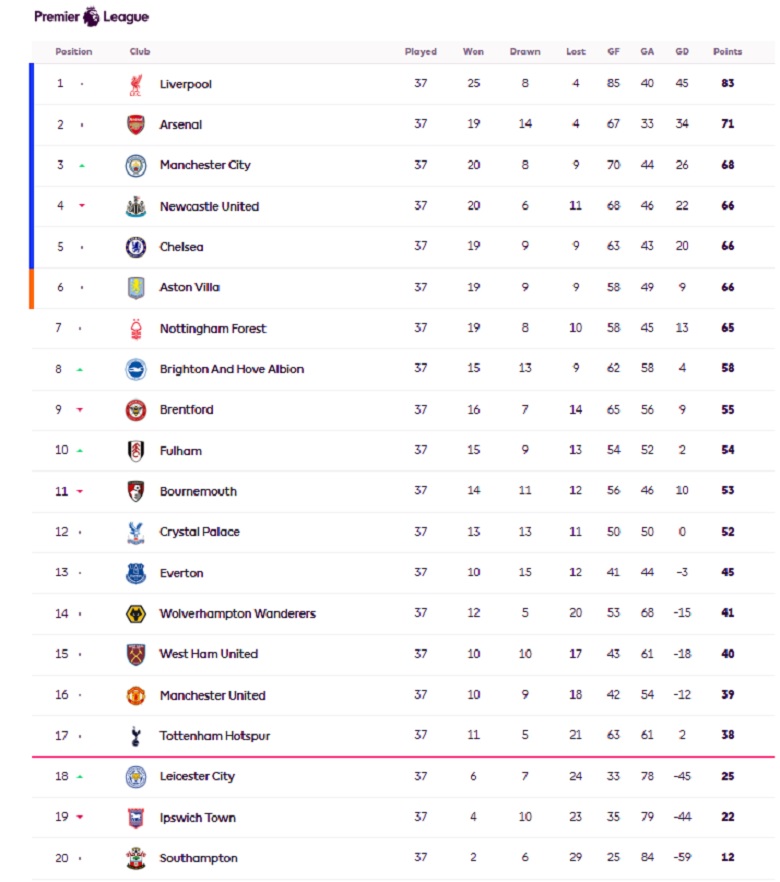 Premier League

| Position | Club | Played | Won | Drawn | Lost | GF | GA | GD | Points |
|---|---|---|---|---|---|---|---|---|---|
| 1 | Liverpool | 37 | 25 | 8 | 4 | 85 | 40 | 45 | 83 |
| 2 | Arsenal | 37 | 19 | 14 | 4 | 67 | 33 | 34 | 71 |
| 3 | Manchester City | 37 | 20 | 8 | 9 | 70 | 44 | 26 | 68 |
| 4 | Newcastle United | 37 | 20 | 6 | 11 | 68 | 46 | 22 | 66 |
| 5 | Chelsea | 37 | 19 | 9 | 9 | 63 | 43 | 20 | 66 |
| 6 | Aston Villa | 37 | 19 | 9 | 9 | 58 | 49 | 9 | 66 |
| 7 | Nottingham Forest | 37 | 19 | 8 | 10 | 58 | 45 | 13 | 65 |
| 8 | Brighton And Hove Albion | 37 | 15 | 13 | 9 | 62 | 58 | 4 | 58 |
| 9 | Brentford | 37 | 16 | 7 | 14 | 65 | 56 | 9 | 55 |
| 10 | Fulham | 37 | 15 | 9 | 13 | 54 | 52 | 2 | 54 |
| 11 | Bournemouth | 37 | 14 | 11 | 12 | 56 | 46 | 10 | 53 |
| 12 | Crystal Palace | 37 | 13 | 13 | 11 | 50 | 50 | 0 | 52 |
| 13 | Everton | 37 | 10 | 15 | 12 | 41 | 44 | -3 | 45 |
| 14 | Wolverhampton Wanderers | 37 | 12 | 5 | 20 | 53 | 68 | -15 | 41 |
| 15 | West Ham United | 37 | 10 | 10 | 17 | 43 | 61 | -18 | 40 |
| 16 | Manchester United | 37 | 10 | 9 | 18 | 42 | 54 | -12 | 39 |
| 17 | Tottenham Hotspur | 37 | 11 | 5 | 21 | 63 | 61 | 2 | 38 |
| 18 | Leicester City | 37 | 6 | 7 | 24 | 33 | 78 | -45 | 25 |
| 19 | Ipswich Town | 37 | 4 | 10 | 23 | 35 | 79 | -44 | 22 |
| 20 | Southampton | 37 | 2 | 6 | 29 | 25 | 84 | -59 | 12 |